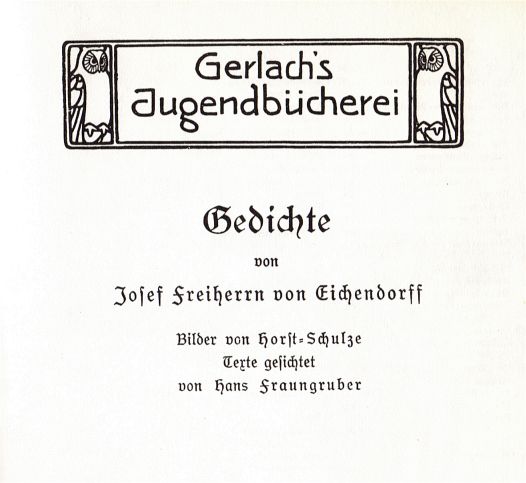 Gerlach's
Jugendbücherei

Gedichte

von

Josef Freiherrn von Eichendorff

Bilder von Horst-Schulze
Texte gesichtet
von Hans Fraungruber